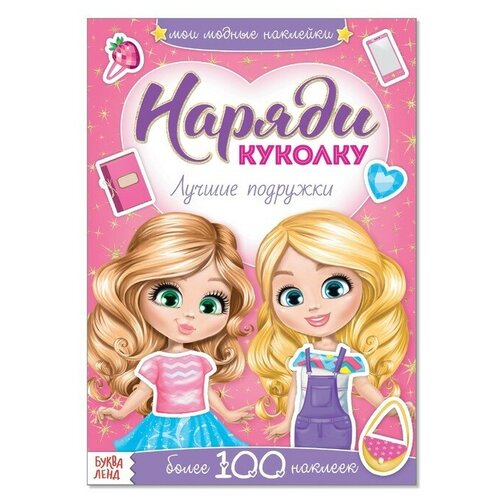 мои модные наклейки

Наряди
КУКОЛКУ

Лучшие подружки

БУКВА ЛЕНД

более 100 наклеек